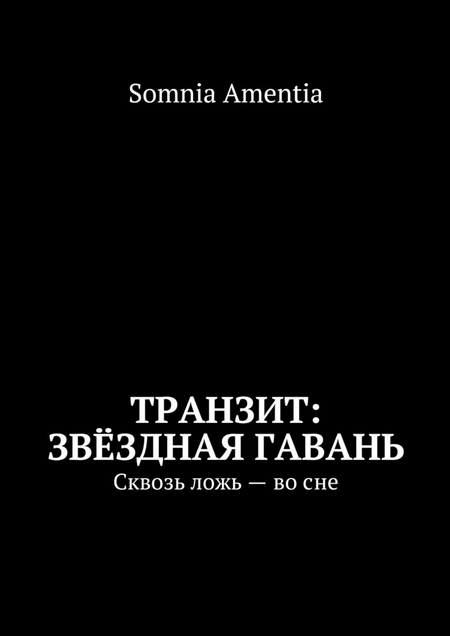 Somnia Amentia

ТРАНЗИТ: ЗВЁЗДНАЯ ГАВАНЬ

Сквозь ложь — во сне